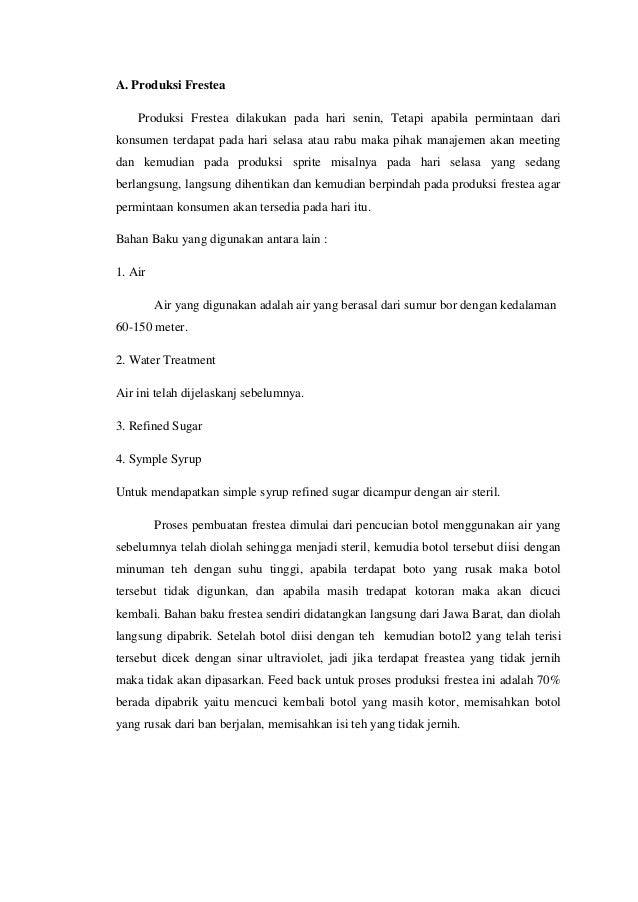 A. Produksi Frestea

Produksi Frestea dilakukan pada hari senin, Tetapi apabila permintaan dari konsumen terdapat pada hari selasa atau rabu maka pihak manajemen akan meeting dan kemudian pada produksi sprite misalnya pada hari selasa yang sedang berlangsung, langsung dihentikan dan kemudian berpindah pada produksi frestea agar permintaan konsumen akan tersedia pada hari itu.

Bahan Baku yang digunakan antara lain :

1. Air

Air yang digunakan adalah air yang berasal dari sumur bor dengan kedalaman 60-150 meter.

2. Water Treatment

Air ini telah dijelaskanj sebelumnya.

3. Refined Sugar

4. Symple Syrup

Untuk mendapatkan simple syrup refined sugar dicampur dengan air steril.

Proses pembuatan frestea dimulai dari pencucian botol menggunakan air yang sebelumnya telah diolah sehingga menjadi steril, kemudia botol tersebut diisi dengan minuman teh dengan suhu tinggi, apabila terdapat boto yang rusak maka botol tersebut tidak digunkan, dan apabila masih tredapat kotoran maka akan dicuci kembali. Bahan baku frestea sendiri didatangkan langsung dari Jawa Barat, dan diolah langsung dipabrik. Setelah botol diisi dengan teh kemudian botol2 yang telah terisi tersebut dicek dengan sinar ultraviolet, jadi jika terdapat freastea yang tidak jernih maka tidak akan dipasarkan. Feed back untuk proses produksi frestea ini adalah 70% berada dipabrik yaitu mencuci kembali botol yang masih kotor, memisahkan botol yang rusak dari ban berjalan, memisahkan isi teh yang tidak jernih.